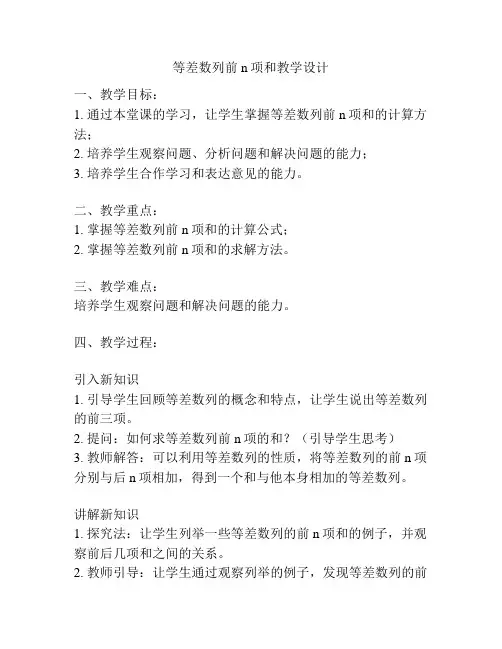 等差数列前 n 项和教学设计

一、教学目标：
1. 通过本堂课的学习，让学生掌握等差数列前 n 项和的计算方法；
2. 培养学生观察问题、分析问题和解决问题的能力；
3. 培养学生合作学习和表达意见的能力。

二、教学重点：
1. 掌握等差数列前 n 项和的计算公式；
2. 掌握等差数列前 n 项和的求解方法。

三、教学难点：
培养学生观察问题和解决问题的能力。

四、教学过程：

引入新知识
1. 引导学生回顾等差数列的概念和特点，让学生说出等差数列的前三项。
2. 提问：如何求等差数列前 n 项的和？（引导学生思考）
3. 教师解答：可以利用等差数列的性质，将等差数列的前 n 项分别与后 n 项相加，得到一个和与他本身相加的等差数列。

讲解新知识
1. 探究法：让学生列举一些等差数列的前 n 项和的例子，并观察前后几项和之间的关系。
2. 教师引导：让学生通过观察列举的例子，发现等差数列的前